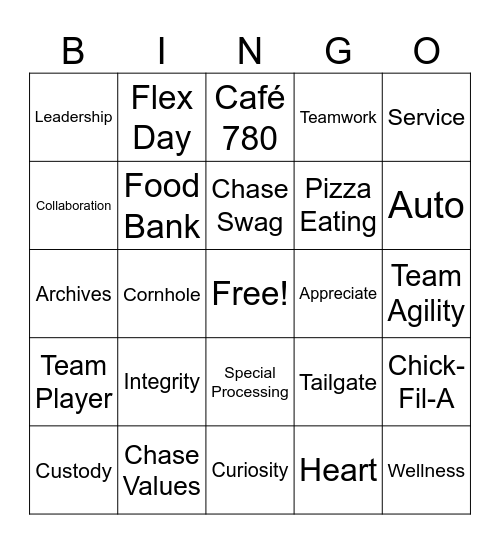 | B | I | N | G | O |
|---|---|---|---|---|
| Leadership | Flex Day | Café 780 | Teamwork | Service |
| Collaboration | Food Bank | Chase Swag | Pizza Eating | Auto |
| Archives | Cornhole | Free! | Appreciate | Team Agility |
| Team Player | Integrity | Special Processing | Tailgate | Chick-Fil-A |
| Custody | Chase Values | Curiosity | Heart | Wellness |